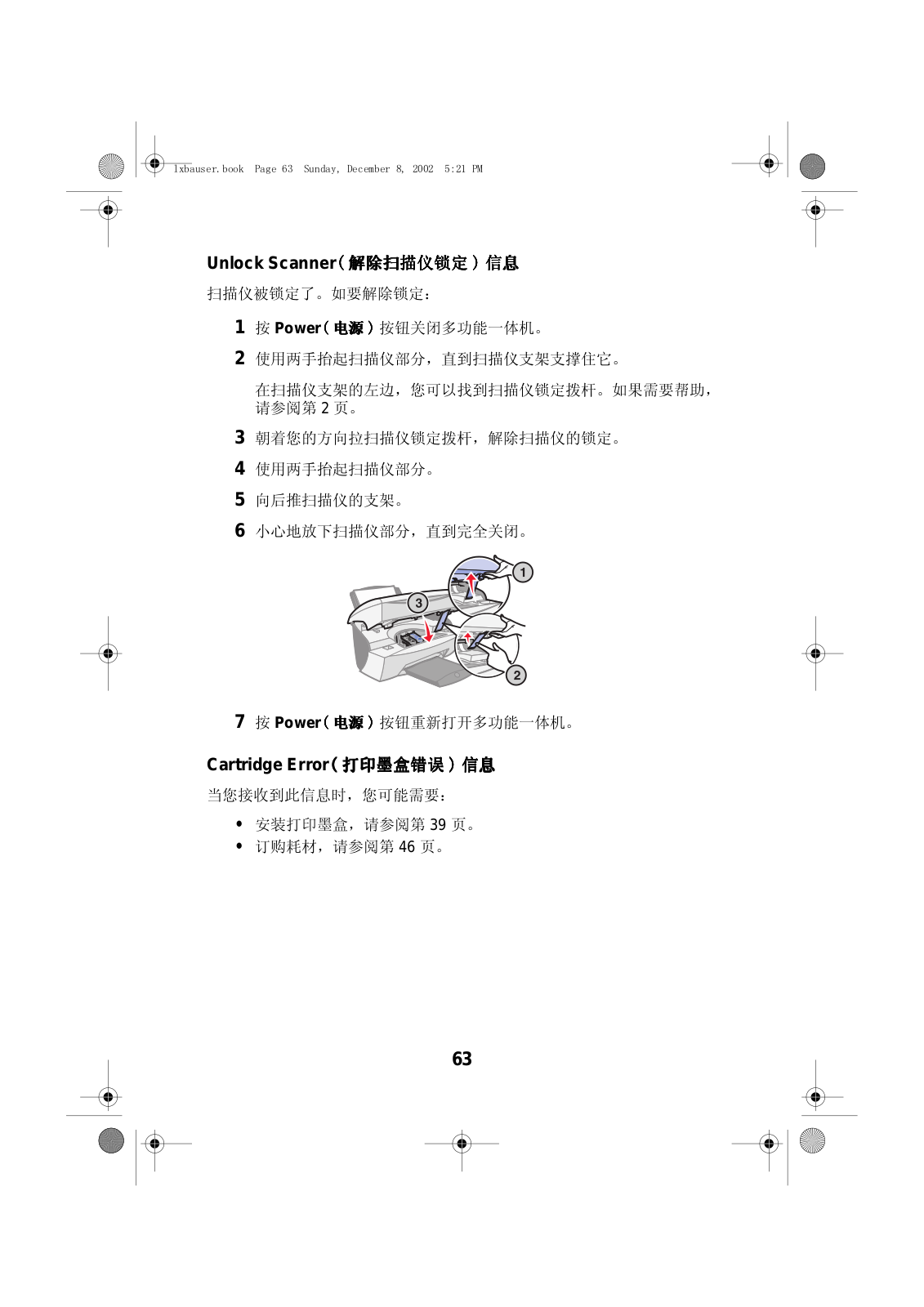 lxbauser.book Page 63 Sunday, December 8, 2002 5:21 PM

Unlock Scanner（解除扫描仪锁定）信息

扫描仪被锁定了。如要解除锁定：

1 按 Power（电源）按钮关闭多功能一体机。

2 使用两手抬起扫描仪部分，直到扫描仪支架支撑住它。

在扫描仪支架的左边，您可以找到扫描仪锁定拨杆。如果需要帮助，请参阅第 2 页。

3 朝着您的方向拉扫描仪锁定拨杆，解除扫描仪的锁定。

4 使用两手抬起扫描仪部分。

5 向后推扫描仪的支架。

6 小心地放下扫描仪部分，直到完全关闭。

1
3
2

7 按 Power（电源）按钮重新打开多功能一体机。

Cartridge Error（打印墨盒错误）信息

当您接收到此信息时，您可能需要：

• 安装打印墨盒，请参阅第 39 页。
• 订购耗材，请参阅第 46 页。

63